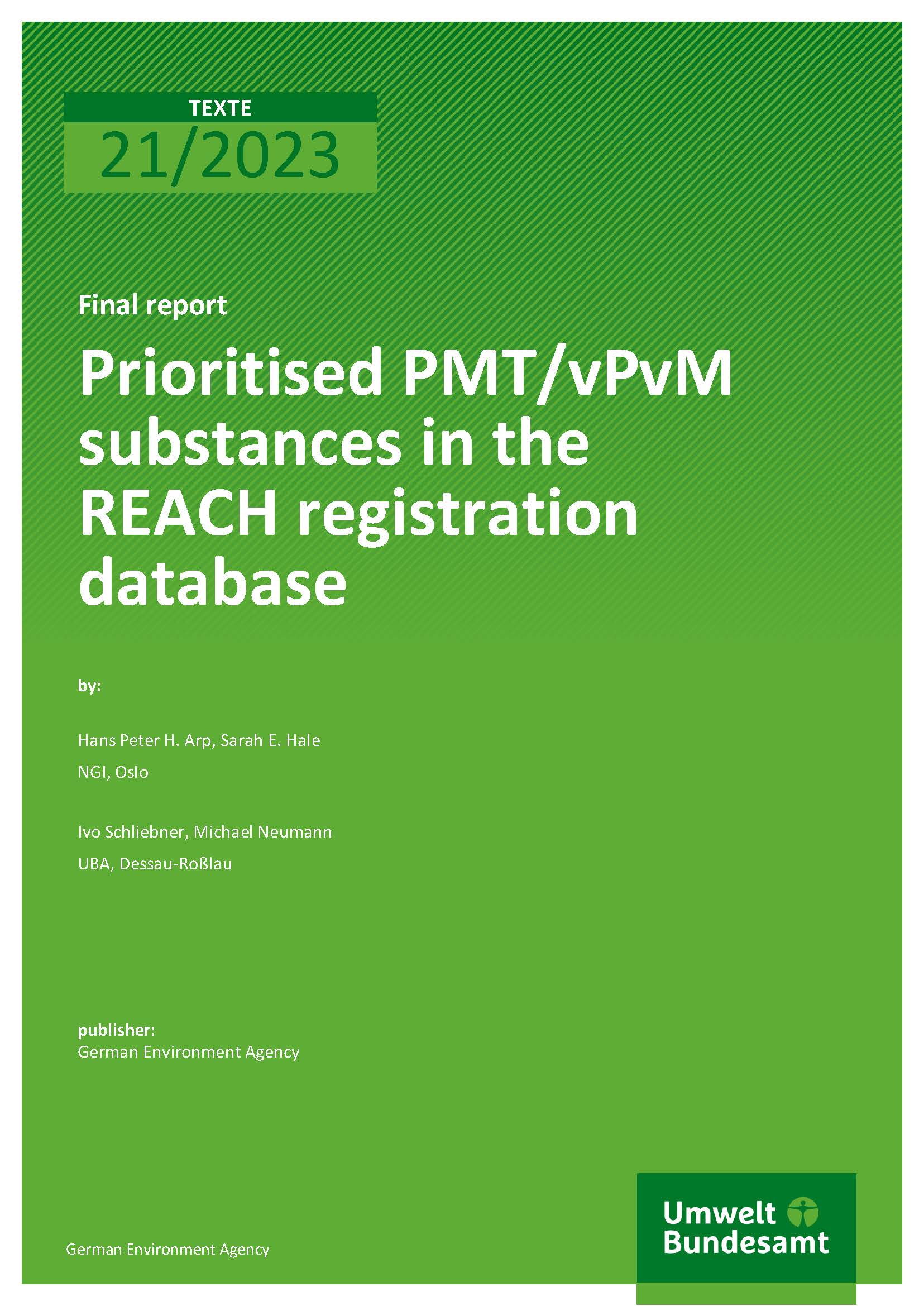 TEXTE
21/2023

Final report

Prioritised PMT/vPvM substances in the REACH registration database

by:

Hans Peter H. Arp, Sarah E. Hale
NGI, Oslo

Ivo Schliebner, Michael Neumann
UBA, Dessau-Roßlau

publisher:
German Environment Agency

German Environment Agency

Umwelt Bundesamt